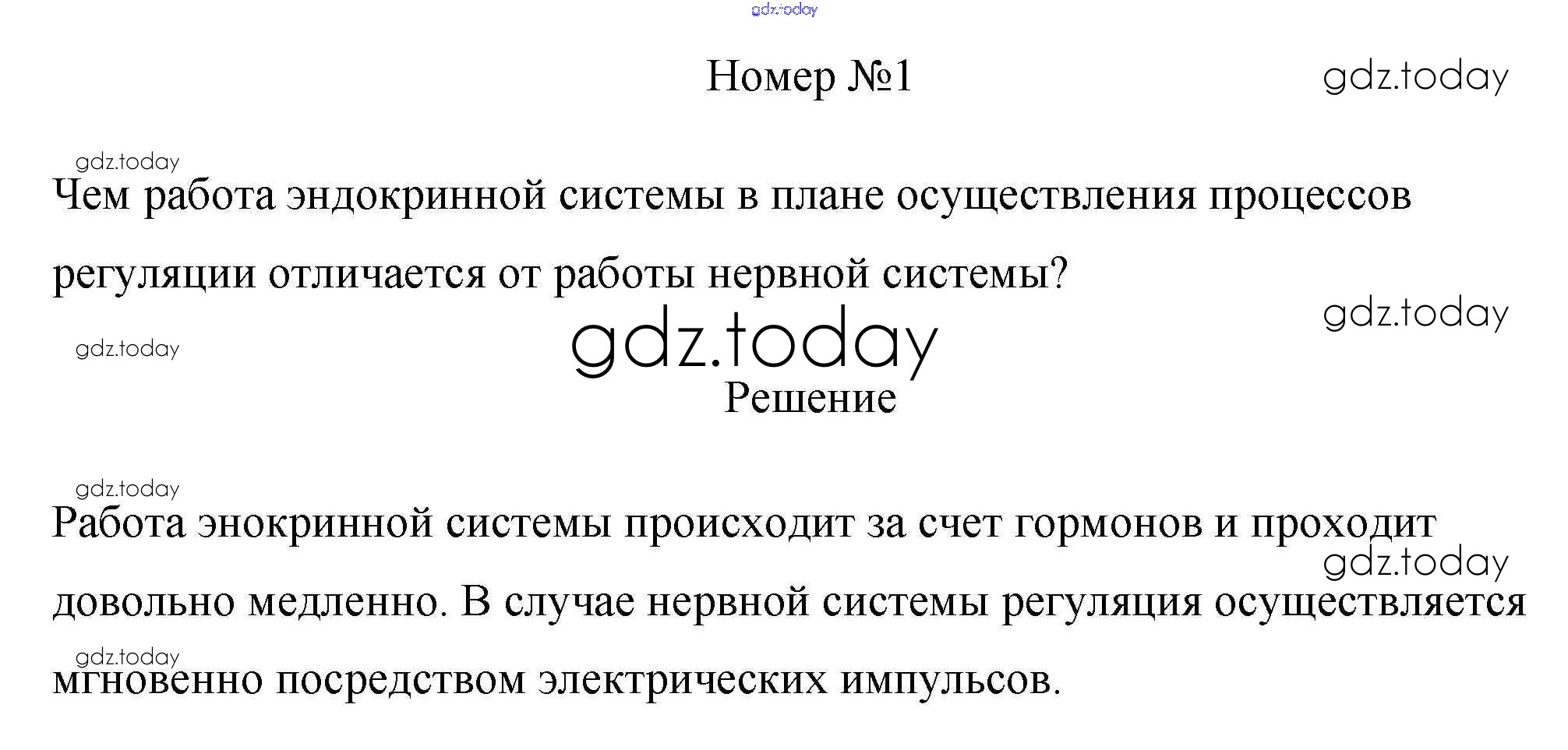 Номер №1

Чем работа эндокринной системы в плане осуществления процессов регуляции отличается от работы нервной системы?

Решение

Работа энокринной системы происходит за счет гормонов и проходит довольно медленно. В случае нервной системы регуляция осуществляется мгновенно посредством электрических импульсов.

gdz.today